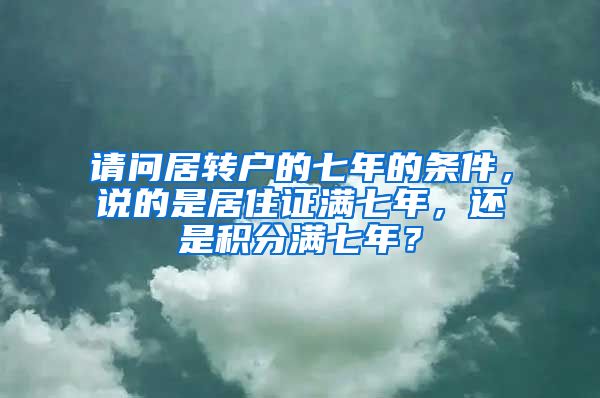 请问居转户的七年的条件，说的是居住证满七年，还是积分满七年？